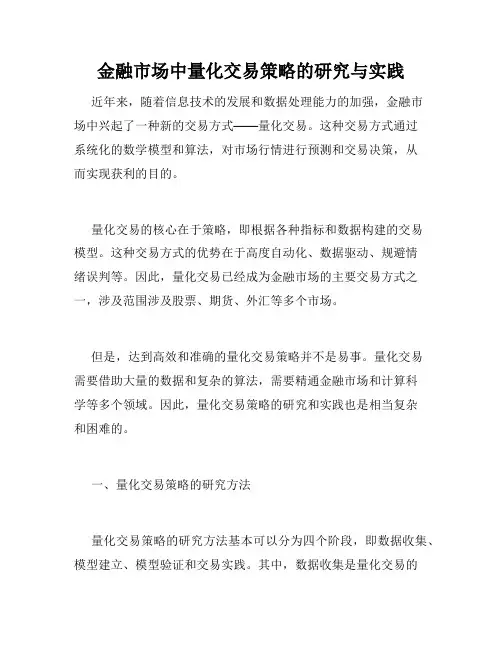 金融市场中量化交易策略的研究与实践

近年来，随着信息技术的发展和数据处理能力的加强，金融市场中兴起了一种新的交易方式——量化交易。这种交易方式通过系统化的数学模型和算法，对市场行情进行预测和交易决策，从而实现获利的目的。

量化交易的核心在于策略，即根据各种指标和数据构建的交易模型。这种交易方式的优势在于高度自动化、数据驱动、规避情绪误判等。因此，量化交易已经成为金融市场的主要交易方式之一，涉及范围涉及股票、期货、外汇等多个市场。

但是，达到高效和准确的量化交易策略并不是易事。量化交易需要借助大量的数据和复杂的算法，需要精通金融市场和计算科学等多个领域。因此，量化交易策略的研究和实践也是相当复杂和困难的。

一、量化交易策略的研究方法

量化交易策略的研究方法基本可以分为四个阶段，即数据收集、模型建立、模型验证和交易实践。其中，数据收集是量化交易的